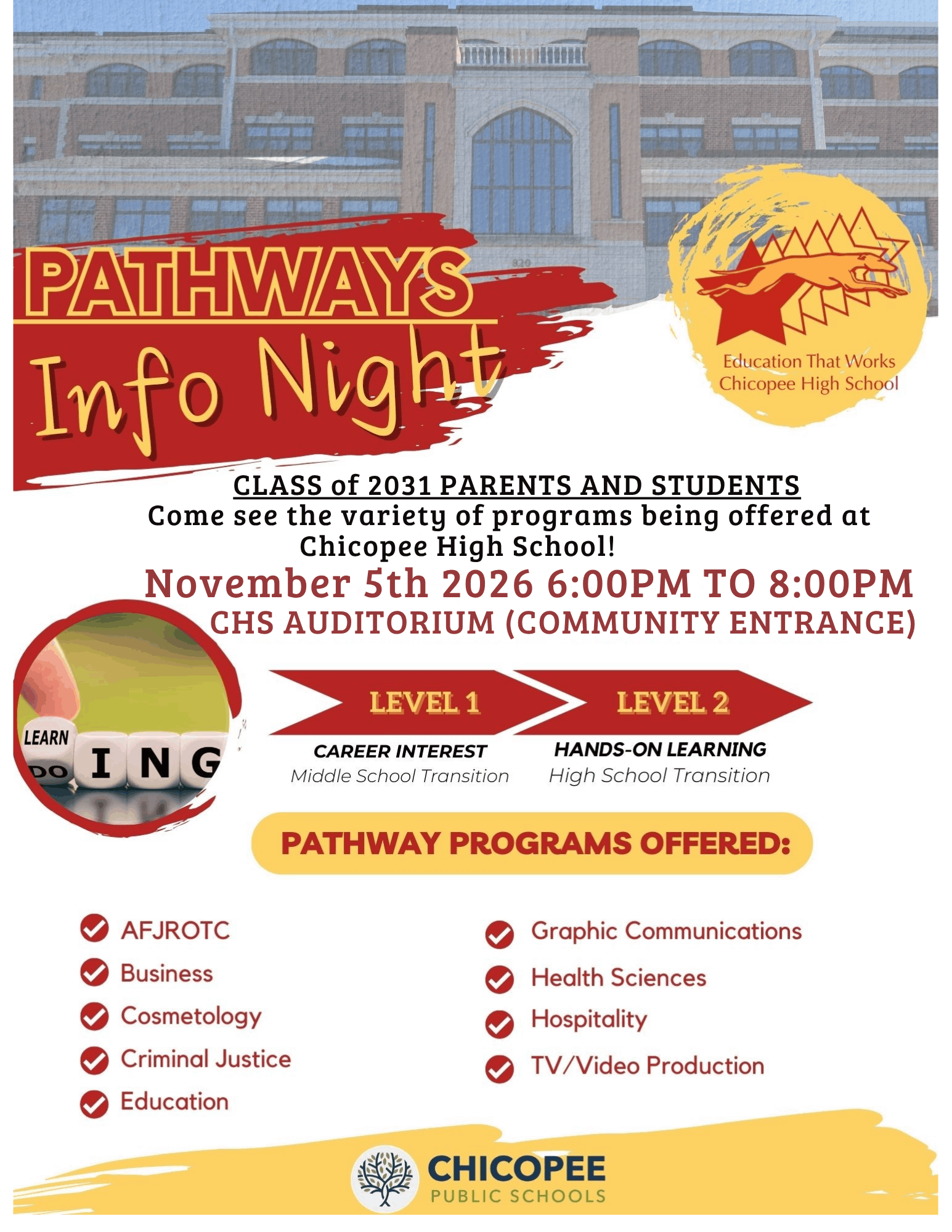 PATHWAYS

Info Night

Education That Works
Chicopee High School

CLASS of 2031 PARENTS AND STUDENTS
Come see the variety of programs being offered at Chicopee High School!

November 5th 2026 6:00PM TO 8:00PM
CHS AUDITORIUM (COMMUNITY ENTRANCE)

LEARN
DO I N G

LEVEL 1
CAREER INTEREST
Middle School Transition

LEVEL 2
HANDS-ON LEARNING
High School Transition

PATHWAY PROGRAMS OFFERED:

AFJROTC
Business
Cosmetology
Criminal Justice
Education

Graphic Communications
Health Sciences
Hospitality
TV/Video Production

CHICOPEE
PUBLIC SCHOOLS